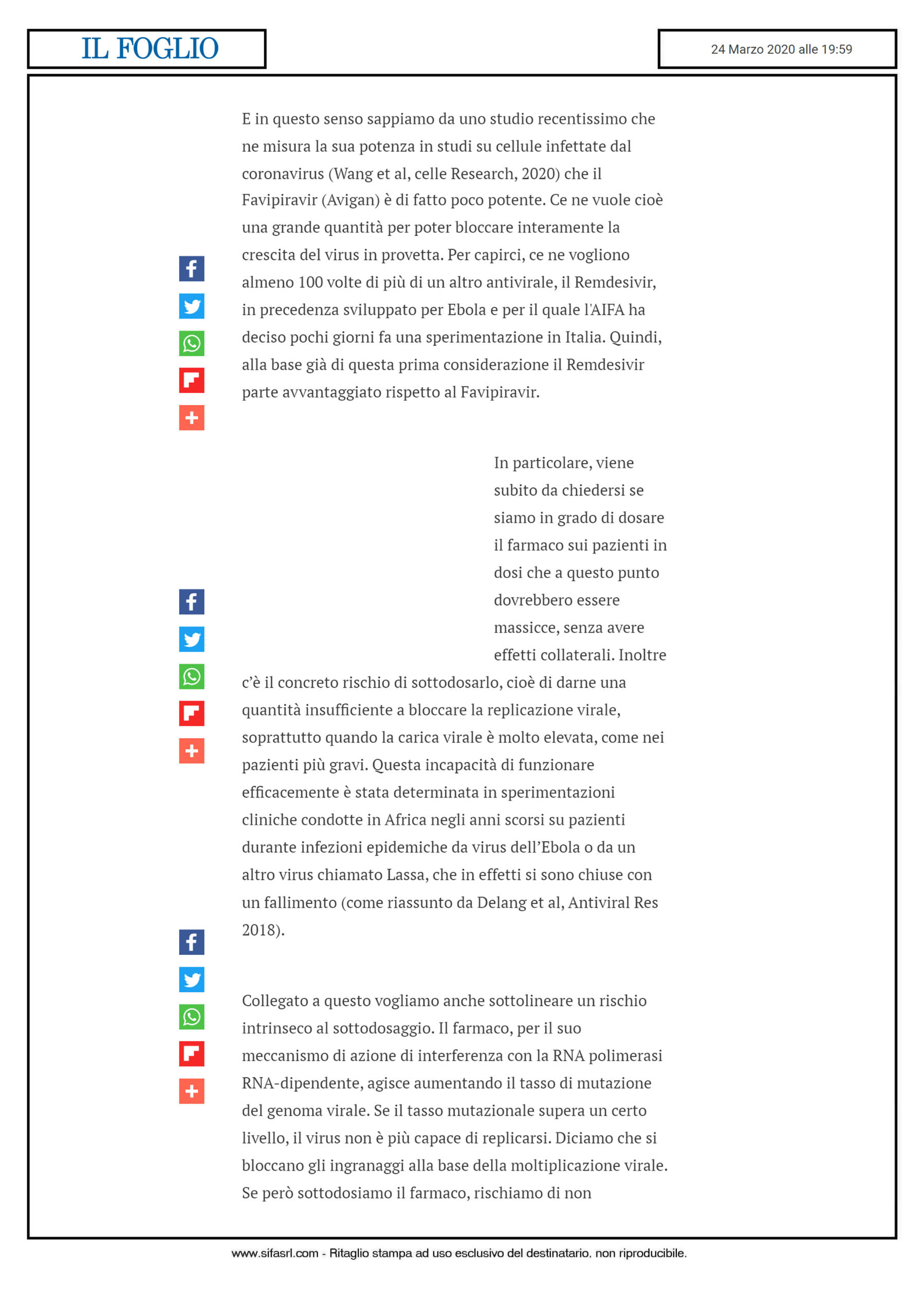 IL FOGLIO

24 Marzo 2020 alle 19:59

E in questo senso sappiamo da uno studio recentissimo che ne misura la sua potenza in studi su cellule infettate dal coronavirus (Wang et al, celle Research, 2020) che il Favipiravir (Avigan) è di fatto poco potente. Ce ne vuole cioè una grande quantità per poter bloccare interamente la crescita del virus in provetta. Per capirci, ce ne vogliono almeno 100 volte di più di un altro antivirale, il Remdesivir, in precedenza sviluppato per Ebola e per il quale l'AIFA ha deciso pochi giorni fa una sperimentazione in Italia. Quindi, alla base già di questa prima considerazione il Remdesivir parte avvantaggiato rispetto al Favipiravir.

In particolare, viene subito da chiedersi se siamo in grado di dosare il farmaco sui pazienti in dosi che a questo punto dovrebbero essere massicce, senza avere effetti collaterali. Inoltre c'è il concreto rischio di sottodosarlo, cioè di darne una quantità insufficiente a bloccare la replicazione virale, soprattutto quando la carica virale è molto elevata, come nei pazienti più gravi. Questa incapacità di funzionare efficacemente è stata determinata in sperimentazioni cliniche condotte in Africa negli anni scorsi su pazienti durante infezioni epidemiche da virus dell'Ebola o da un altro virus chiamato Lassa, che in effetti si sono chiuse con un fallimento (come riassunto da Delang et al, Antiviral Res 2018).

Collegato a questo vogliamo anche sottolineare un rischio intrinseco al sottodosaggio. Il farmaco, per il suo meccanismo di azione di interferenza con la RNA polimerasi RNA-dipendente, agisce aumentando il tasso di mutazione del genoma virale. Se il tasso mutazionale supera un certo livello, il virus non è più capace di replicarsi. Diciamo che si bloccano gli ingranaggi alla base della moltiplicazione virale. Se però sottodosiamo il farmaco, rischiamo di non

www.sifasrl.com - Ritaglio stampa ad uso esclusivo del destinatario, non riproducibile.